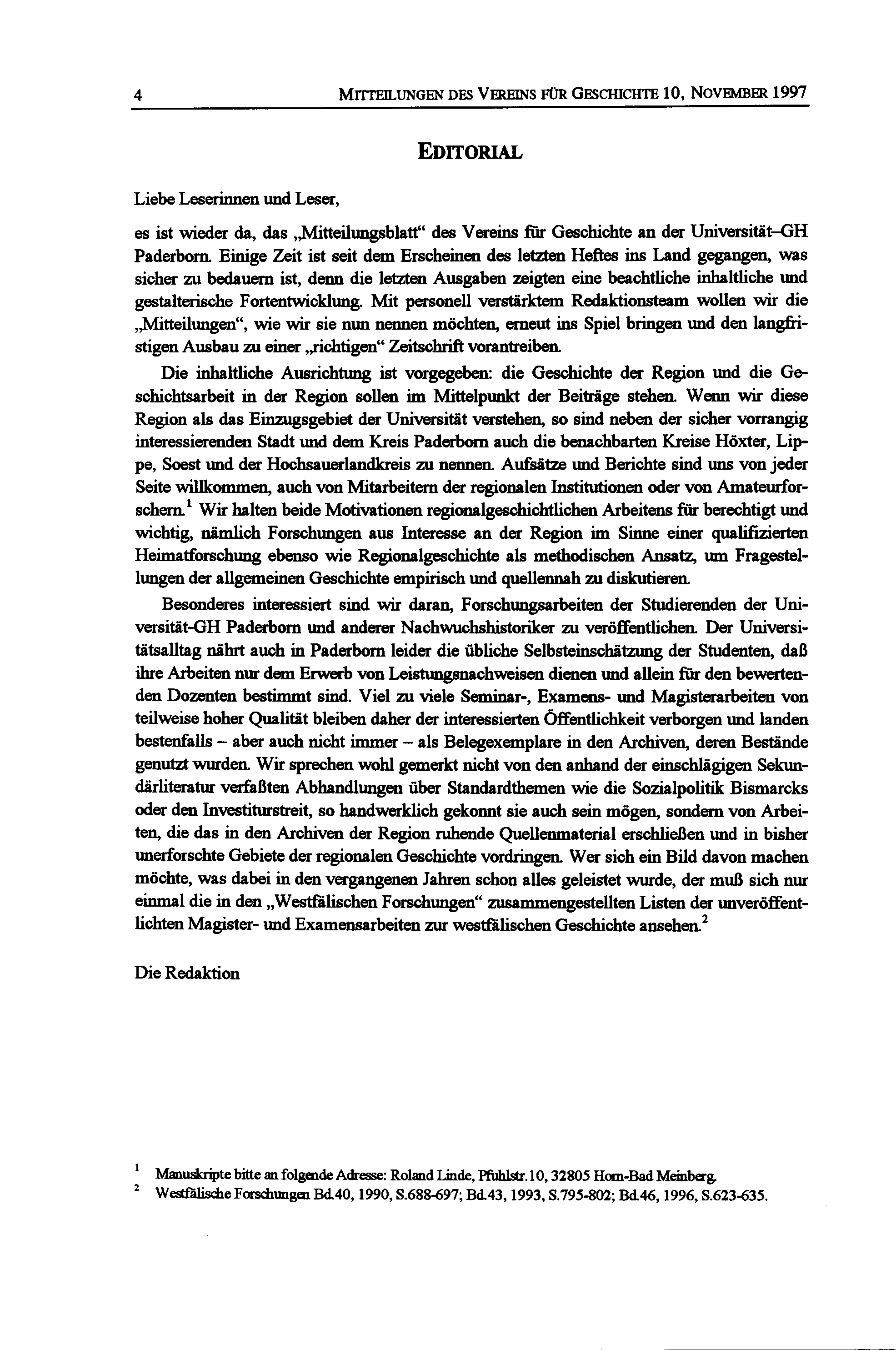 4 MITTEILUNGEN DES VEREINS FÜR GESCHICHTE 10, NOVEMBER 1997

EDITORIAL

Liebe Leserinnen und Leser,

es ist wieder da, das „Mitteilungsblatt“ des Vereins für Geschichte an der Universität–GH Paderborn. Einige Zeit ist seit dem Erscheinen des letzten Heftes ins Land gegangen, was sicher zu bedauern ist, denn die letzten Ausgaben zeigten eine beachtliche inhaltliche und gestalterische Fortentwicklung. Mit personell verstärktem Redaktionsteam wollen wir die „Mitteilungen“, wie wir sie nun nennen möchten, erneut ins Spiel bringen und den langfristigen Ausbau zu einer „richtigen“ Zeitschrift vorantreiben.

Die inhaltliche Ausrichtung ist vorgegeben: die Geschichte der Region und die Geschichtsarbeit in der Region sollen im Mittelpunkt der Beiträge stehen. Wenn wir diese Region als das Einzugsgebiet der Universität verstehen, so sind neben der sicher vorrangig interessierenden Stadt und dem Kreis Paderborn auch die benachbarten Kreise Höxter, Lippe, Soest und der Hochsauerlandkreis zu nennen. Aufsätze und Berichte sind uns von jeder Seite willkommen, auch von Mitarbeitern der regionalen Institutionen oder von Amateurforschern.$^1$ Wir halten beide Motivationen regionalgeschichtlichen Arbeitens für berechtigt und wichtig, nämlich Forschungen aus Interesse an der Region im Sinne einer qualifizierten Heimatforschung ebenso wie Regionalgeschichte als methodischen Ansatz, um Fragestellungen der allgemeinen Geschichte empirisch und quellennah zu diskutieren.

Besonderes interessiert sind wir daran, Forschungsarbeiten der Studierenden der Universität-GH Paderborn und anderer Nachwuchshistoriker zu veröffentlichen. Der Universitätsalltag nährt auch in Paderborn leider die übliche Selbsteinschätzung der Studenten, daß ihre Arbeiten nur dem Erwerb von Leistungsnachweisen dienen und allein für den bewertenden Dozenten bestimmt sind. Viel zu viele Seminar-, Examens- und Magisterarbeiten von teilweise hoher Qualität bleiben daher der interessierten Öffentlichkeit verborgen und landen bestenfalls – aber auch nicht immer – als Belegexemplare in den Archiven, deren Bestände genutzt wurden. Wir sprechen wohl gemerkt nicht von den anhand der einschlägigen Sekundärliteratur verfaßten Abhandlungen über Standardthemen wie die Sozialpolitik Bismarcks oder den Investiturstreit, so handwerklich gekonnt sie auch sein mögen, sondern von Arbeiten, die das in den Archiven der Region ruhende Quellenmaterial erschließen und in bisher unerforschte Gebiete der regionalen Geschichte vordringen. Wer sich ein Bild davon machen möchte, was dabei in den vergangenen Jahren schon alles geleistet wurde, der muß sich nur einmal die in den „Westfälischen Forschungen“ zusammengestellten Listen der unveröffentlichten Magister- und Examensarbeiten zur westfälischen Geschichte ansehen.$^2$

Die Redaktion

$^1$ Manuskripte bitte an folgende Adresse: Roland Linde, Pfuhlstr.10, 32805 Horn-Bad Meinberg.
$^2$ Westfälische Forschungen Bd.40, 1990, S.688-697; Bd.43, 1993, S.795-802; Bd.46, 1996, S.623-635.